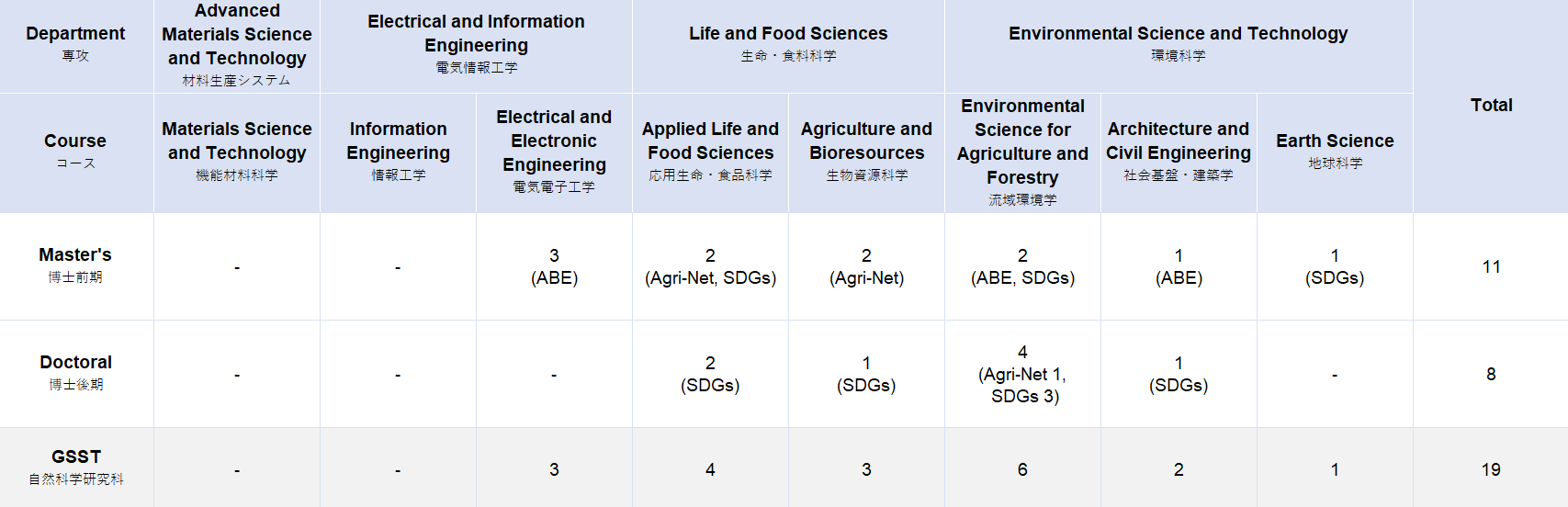 | Department 専攻 | Advanced Materials Science and Technology 材料生産システム | Electrical and Information Engineering 電気情報工学 | | Life and Food Sciences 生命・食料科学 | | Environmental Science and Technology 環境科学 | | | Total |
|---|---|---|---|---|---|---|---|---|---|
| Course コース | Materials Science and Technology 機能材料科学 | Information Engineering 情報工学 | Electrical and Electronic Engineering 電気電子工学 | Applied Life and Food Sciences 応用生命・食品科学 | Agriculture and Bioresources 生物資源科学 | Environmental Science for Agriculture and Forestry 流域環境学 | Architecture and Civil Engineering 社会基盤・建築学 | Earth Science 地球科学 | |
| Master's 博士前期 | - | - | 3 (ABE) | 2 (Agri-Net, SDGs) | 2 (Agri-Net) | 2 (ABE, SDGs) | 1 (ABE) | 1 (SDGs) | 11 |
| Doctoral 博士後期 | - | - | - | 2 (SDGs) | 1 (SDGs) | 4 (Agri-Net 1, SDGs 3) | 1 (SDGs) | - | 8 |
| GSST 自然科学研究科 | - | - | 3 | 4 | 3 | 6 | 2 | 1 | 19 |